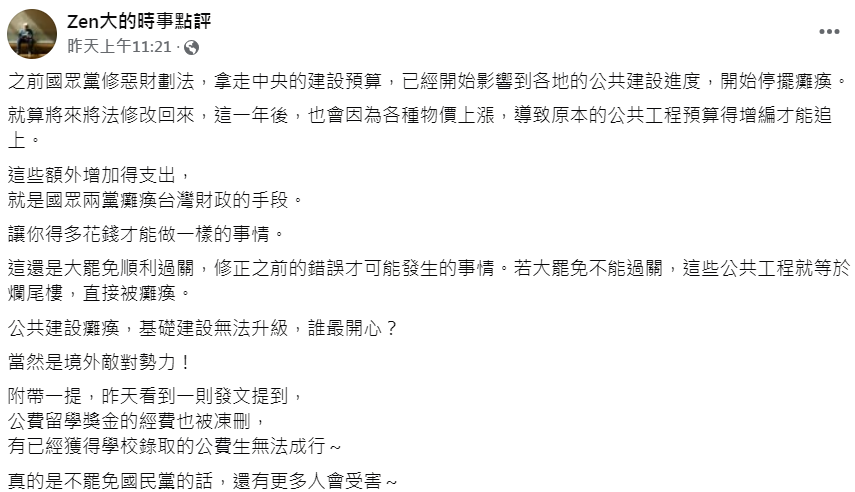 Zen大的時事點評
昨天上午11:21 · 

之前國眾黨修惡財劃法，拿走中央的建設預算，已經開始影響到各地的公共建設進度，開始停擺癱瘓。

就算將來將法修改回來，這一年後，也會因為各種物價上漲，導致原本的公共工程預算得增編才能追上。

這些額外增加得支出，
就是國眾兩黨癱瘓台灣財政的手段。

讓你得多花錢才能做一樣的事情。

這還是大罷免順利過關，修正之前的錯誤才可能發生的事情。若大罷免不能過關，這些公共工程就等於爛尾樓，直接被癱瘓。

公共建設癱瘓，基礎建設無法升級，誰最開心？

當然是境外敵對勢力！

附帶一提，昨天看到一則發文提到，
公費留學獎金的經費也被凍刪，
有已經獲得學校錄取的公費生無法成行～

真的是不罷免國民黨的話，還有更多人會受害～